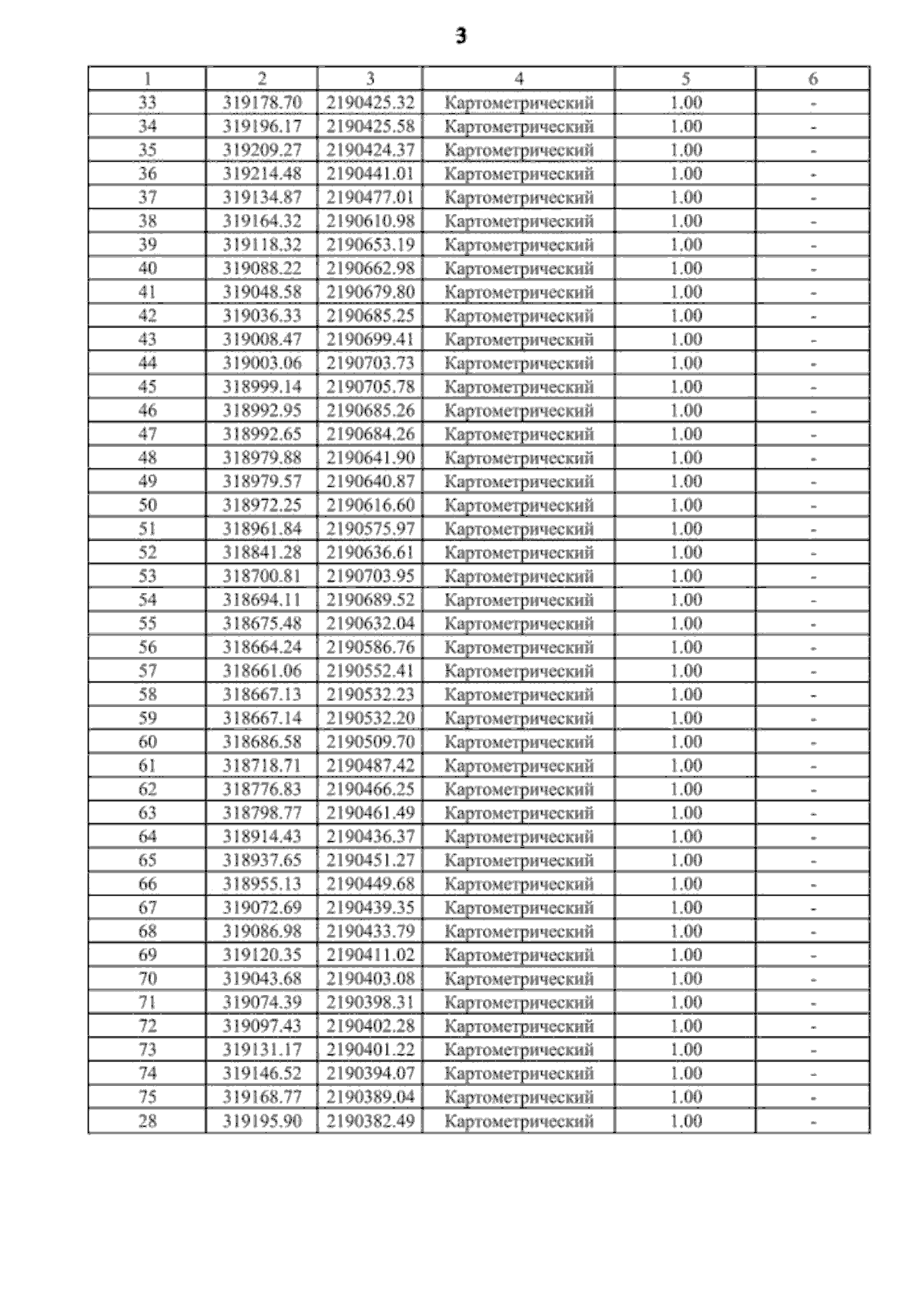 3

| 1 | 2 | 3 | 4 | 5 | 6 |
|---|---|---|---|---|---|
| 33 | 319178.70 | 2190425.32 | Картометрический | 1.00 | - |
| 34 | 319196.17 | 2190425.58 | Картометрический | 1.00 | - |
| 35 | 319209.27 | 2190424.37 | Картометрический | 1.00 | - |
| 36 | 319214.48 | 2190441.01 | Картометрический | 1.00 | - |
| 37 | 319134.87 | 2190477.01 | Картометрический | 1.00 | - |
| 38 | 319164.32 | 2190610.98 | Картометрический | 1.00 | - |
| 39 | 319118.32 | 2190653.19 | Картометрический | 1.00 | - |
| 40 | 319088.22 | 2190662.98 | Картометрический | 1.00 | - |
| 41 | 319048.58 | 2190679.80 | Картометрический | 1.00 | - |
| 42 | 319036.33 | 2190685.25 | Картометрический | 1.00 | - |
| 43 | 319008.47 | 2190699.41 | Картометрический | 1.00 | - |
| 44 | 319003.06 | 2190703.73 | Картометрический | 1.00 | - |
| 45 | 318999.14 | 2190705.78 | Картометрический | 1.00 | - |
| 46 | 318992.95 | 2190685.26 | Картометрический | 1.00 | - |
| 47 | 318992.65 | 2190684.26 | Картометрический | 1.00 | - |
| 48 | 318979.88 | 2190641.90 | Картометрический | 1.00 | - |
| 49 | 318979.57 | 2190640.87 | Картометрический | 1.00 | - |
| 50 | 318972.25 | 2190616.60 | Картометрический | 1.00 | - |
| 51 | 318961.84 | 2190575.97 | Картометрический | 1.00 | - |
| 52 | 318841.28 | 2190636.61 | Картометрический | 1.00 | - |
| 53 | 318700.81 | 2190703.95 | Картометрический | 1.00 | - |
| 54 | 318694.11 | 2190689.52 | Картометрический | 1.00 | - |
| 55 | 318675.48 | 2190632.04 | Картометрический | 1.00 | - |
| 56 | 318664.24 | 2190586.76 | Картометрический | 1.00 | - |
| 57 | 318661.06 | 2190552.41 | Картометрический | 1.00 | - |
| 58 | 318667.13 | 2190532.23 | Картометрический | 1.00 | - |
| 59 | 318667.14 | 2190532.20 | Картометрический | 1.00 | - |
| 60 | 318686.58 | 2190509.70 | Картометрический | 1.00 | - |
| 61 | 318718.71 | 2190487.42 | Картометрический | 1.00 | - |
| 62 | 318776.83 | 2190466.25 | Картометрический | 1.00 | - |
| 63 | 318798.77 | 2190461.49 | Картометрический | 1.00 | - |
| 64 | 318914.43 | 2190436.37 | Картометрический | 1.00 | - |
| 65 | 318937.65 | 2190451.27 | Картометрический | 1.00 | - |
| 66 | 318955.13 | 2190449.68 | Картометрический | 1.00 | - |
| 67 | 319072.69 | 2190439.35 | Картометрический | 1.00 | - |
| 68 | 319086.98 | 2190433.79 | Картометрический | 1.00 | - |
| 69 | 319120.35 | 2190411.02 | Картометрический | 1.00 | - |
| 70 | 319043.68 | 2190403.08 | Картометрический | 1.00 | - |
| 71 | 319074.39 | 2190398.31 | Картометрический | 1.00 | - |
| 72 | 319097.43 | 2190402.28 | Картометрический | 1.00 | - |
| 73 | 319131.17 | 2190401.22 | Картометрический | 1.00 | - |
| 74 | 319146.52 | 2190394.07 | Картометрический | 1.00 | - |
| 75 | 319168.77 | 2190389.04 | Картометрический | 1.00 | - |
| 28 | 319195.90 | 2190382.49 | Картометрический | 1.00 | - |